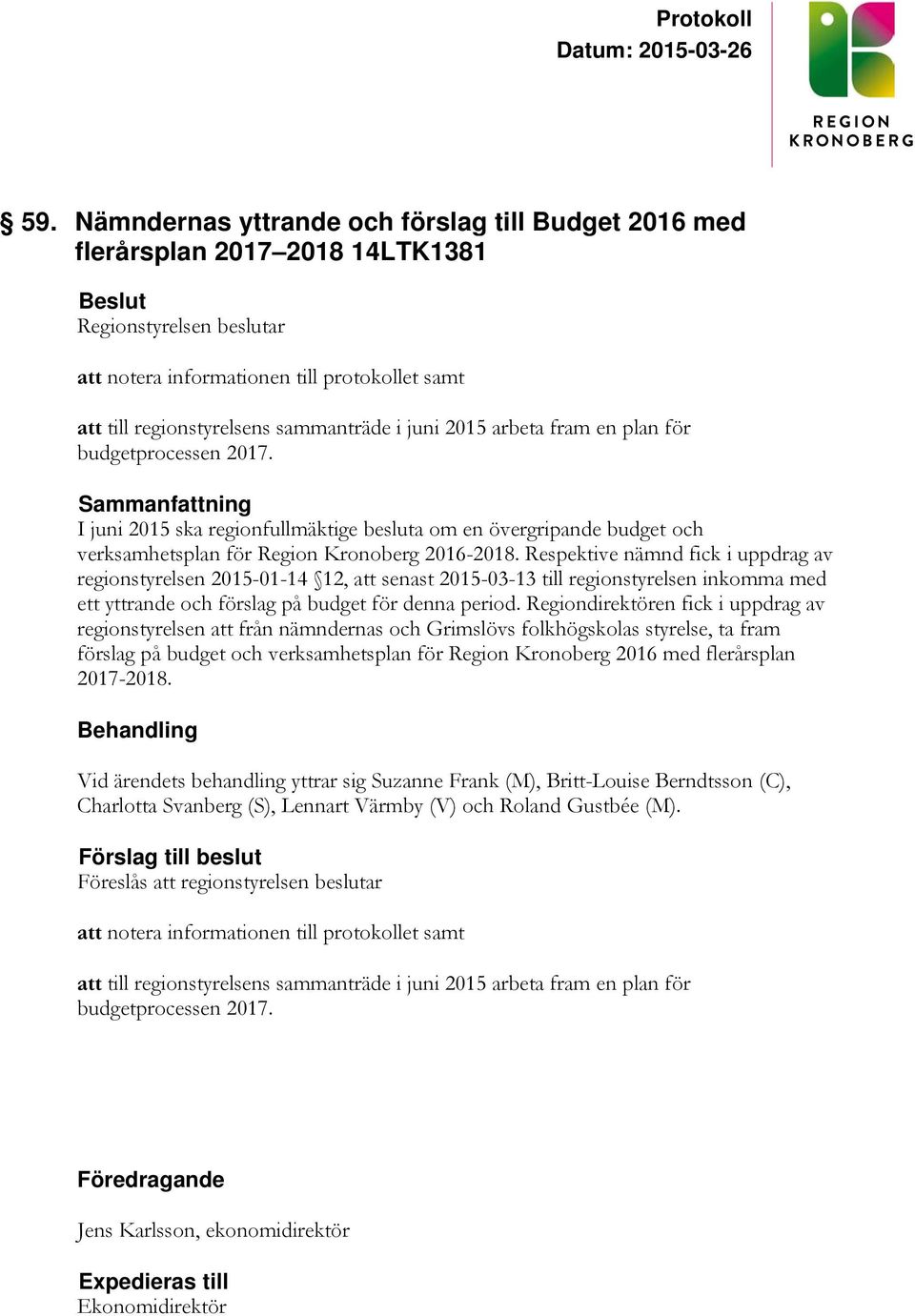 Protokoll
Datum: 2015-03-26

REGION KRONOBERG

§ 59. Nämndernas yttrande och förslag till Budget 2016 med flerårsplan 2017–2018 14LTK1381

Beslut
Regionstyrelsen beslutar

att notera informationen till protokollet samt

att till regionstyrelsens sammanträde i juni 2015 arbeta fram en plan för budgetprocessen 2017.

Sammanfattning
I juni 2015 ska regionfullmäktige besluta om en övergripande budget och verksamhetsplan för Region Kronoberg 2016-2018. Respektive nämnd fick i uppdrag av regionstyrelsen 2015-01-14 §12, att senast 2015-03-13 till regionstyrelsen inkomma med ett yttrande och förslag på budget för denna period. Regiondirektören fick i uppdrag av regionstyrelsen att från nämndernas och Grimslövs folkhögskolas styrelse, ta fram förslag på budget och verksamhetsplan för Region Kronoberg 2016 med flerårsplan 2017-2018.

Behandling

Vid ärendets behandling yttrar sig Suzanne Frank (M), Britt-Louise Berndtsson (C), Charlotta Svanberg (S), Lennart Värmby (V) och Roland Gustbée (M).

Förslag till beslut
Föreslås att regionstyrelsen beslutar

att notera informationen till protokollet samt

att till regionstyrelsens sammanträde i juni 2015 arbeta fram en plan för budgetprocessen 2017.

Föredragande

Jens Karlsson, ekonomidirektör

Expedieras till
Ekonomidirektör